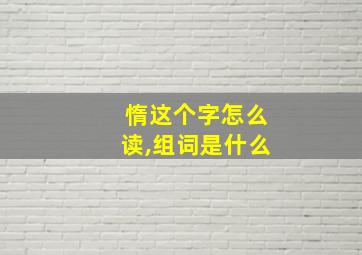 惰这个字怎么读,组词是什么